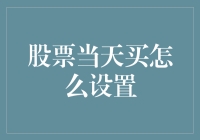 股票当天买怎么设置